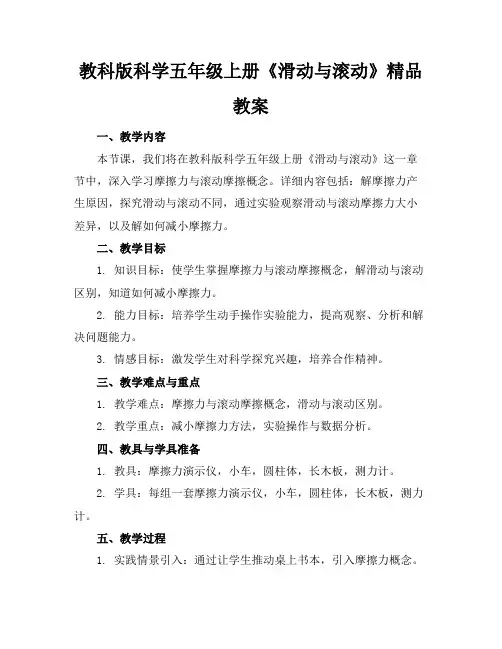 教科版科学五年级上册《滑动与滚动》精品教案

一、教学内容

本节课，我们将在教科版科学五年级上册《滑动与滚动》这一章节中，深入学习摩擦力与滚动摩擦概念。详细内容包括：解摩擦力产生原因，探究滑动与滚动不同，通过实验观察滑动与滚动摩擦力大小差异，以及解如何减小摩擦力。

二、教学目标

1. 知识目标：使学生掌握摩擦力与滚动摩擦概念，解滑动与滚动区别，知道如何减小摩擦力。

2. 能力目标：培养学生动手操作实验能力，提高观察、分析和解决问题能力。

3. 情感目标：激发学生对科学探究兴趣，培养合作精神。

三、教学难点与重点

1. 教学难点：摩擦力与滚动摩擦概念，滑动与滚动区别。

2. 教学重点：减小摩擦力方法，实验操作与数据分析。

四、教具与学具准备

1. 教具：摩擦力演示仪，小车，圆柱体，长木板，测力计。

2. 学具：每组一套摩擦力演示仪，小车，圆柱体，长木板，测力计。

五、教学过程

1. 实践情景引入：通过让学生推动桌上书本，引入摩擦力概念。